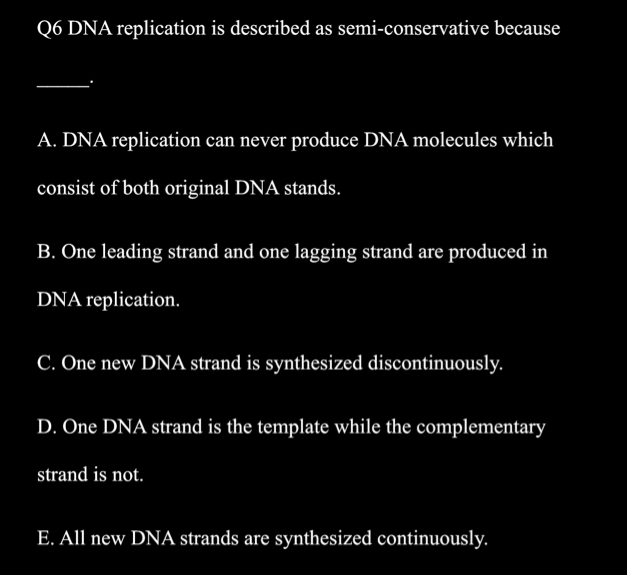 Q6 DNA replication is described as semi-conservative because

_____.

A. DNA replication can never produce DNA molecules which consist of both original DNA stands.

B. One leading strand and one lagging strand are produced in DNA replication.

C. One new DNA strand is synthesized discontinuously.

D. One DNA strand is the template while the complementary strand is not.

E. All new DNA strands are synthesized continuously.